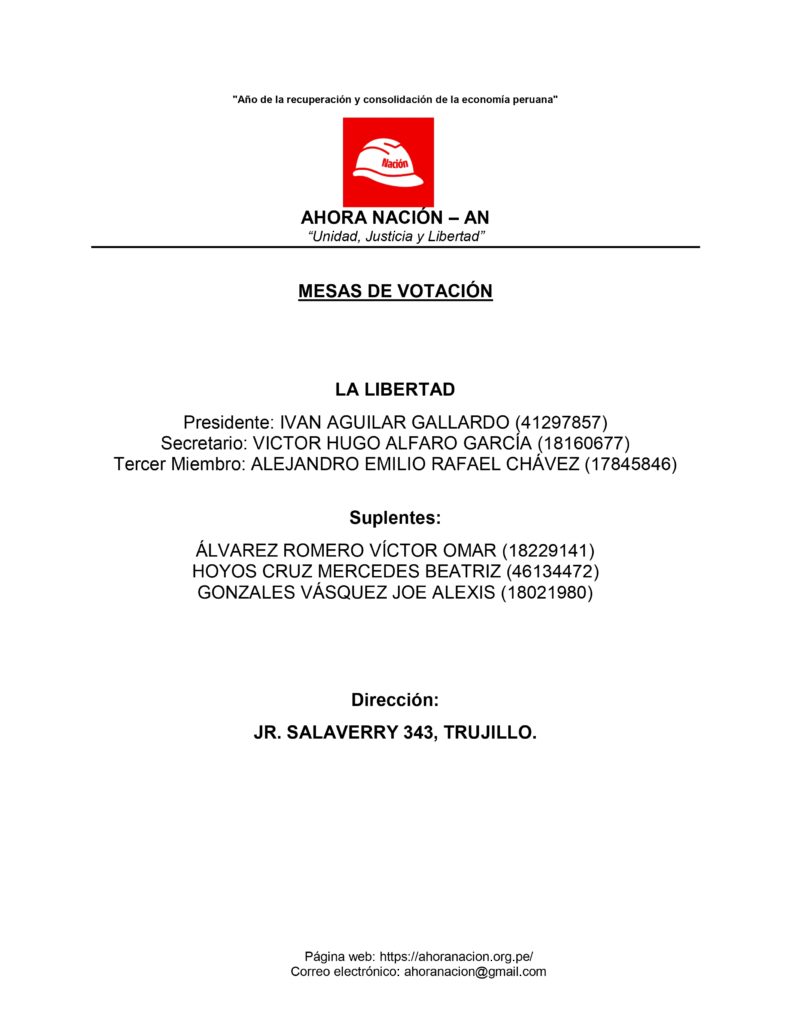 "Año de la recuperación y consolidación de la economía peruana"

Nación

AHORA NACIÓN – AN
"Unidad, Justicia y Libertad"

MESAS DE VOTACIÓN

LA LIBERTAD

Presidente: IVAN AGUILAR GALLARDO (41297857)
Secretario: VICTOR HUGO ALFARO GARCÍA (18160677)
Tercer Miembro: ALEJANDRO EMILIO RAFAEL CHÁVEZ (17845846)

Suplentes:

ÁLVAREZ ROMERO VÍCTOR OMAR (18229141)
HOYOS CRUZ MERCEDES BEATRIZ (46134472)
GONZALES VÁSQUEZ JOE ALEXIS (18021980)

Dirección:

JR. SALAVERRY 343, TRUJILLO.

Página web: https://ahoranacion.org.pe/
Correo electrónico: ahoranacion@gmail.com